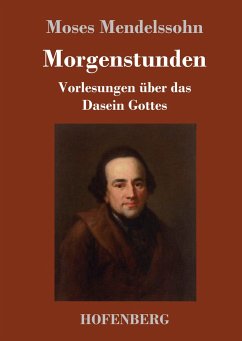 Moses Mendelssohn

Morgenstunden

Vorlesungen über das Dasein Gottes

HOFENBERG